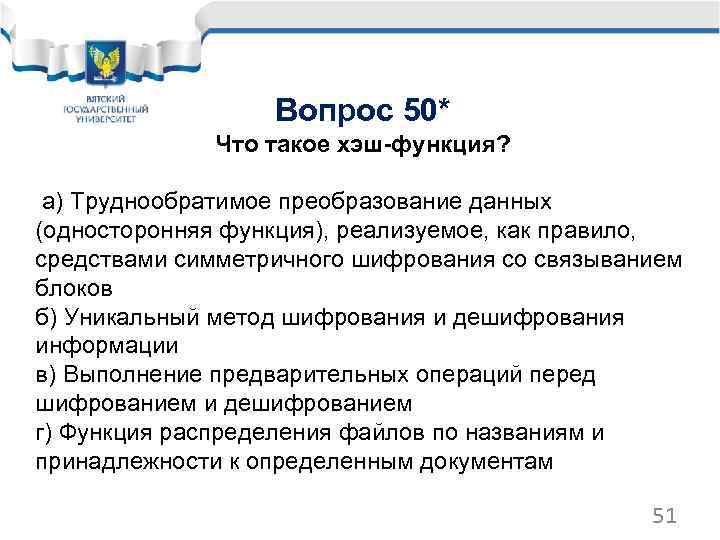 ВЯТСКИЙ ГОСУДАРСТВЕННЫЙ УНИВЕРСИТЕТ

Вопрос 50*
Что такое хэш-функция?

а) Труднообратимое преобразование данных (односторонняя функция), реализуемое, как правило, средствами симметричного шифрования со связыванием блоков
б) Уникальный метод шифрования и дешифрования информации
в) Выполнение предварительных операций перед шифрованием и дешифрованием
г) Функция распределения файлов по названиям и принадлежности к определенным документам

51